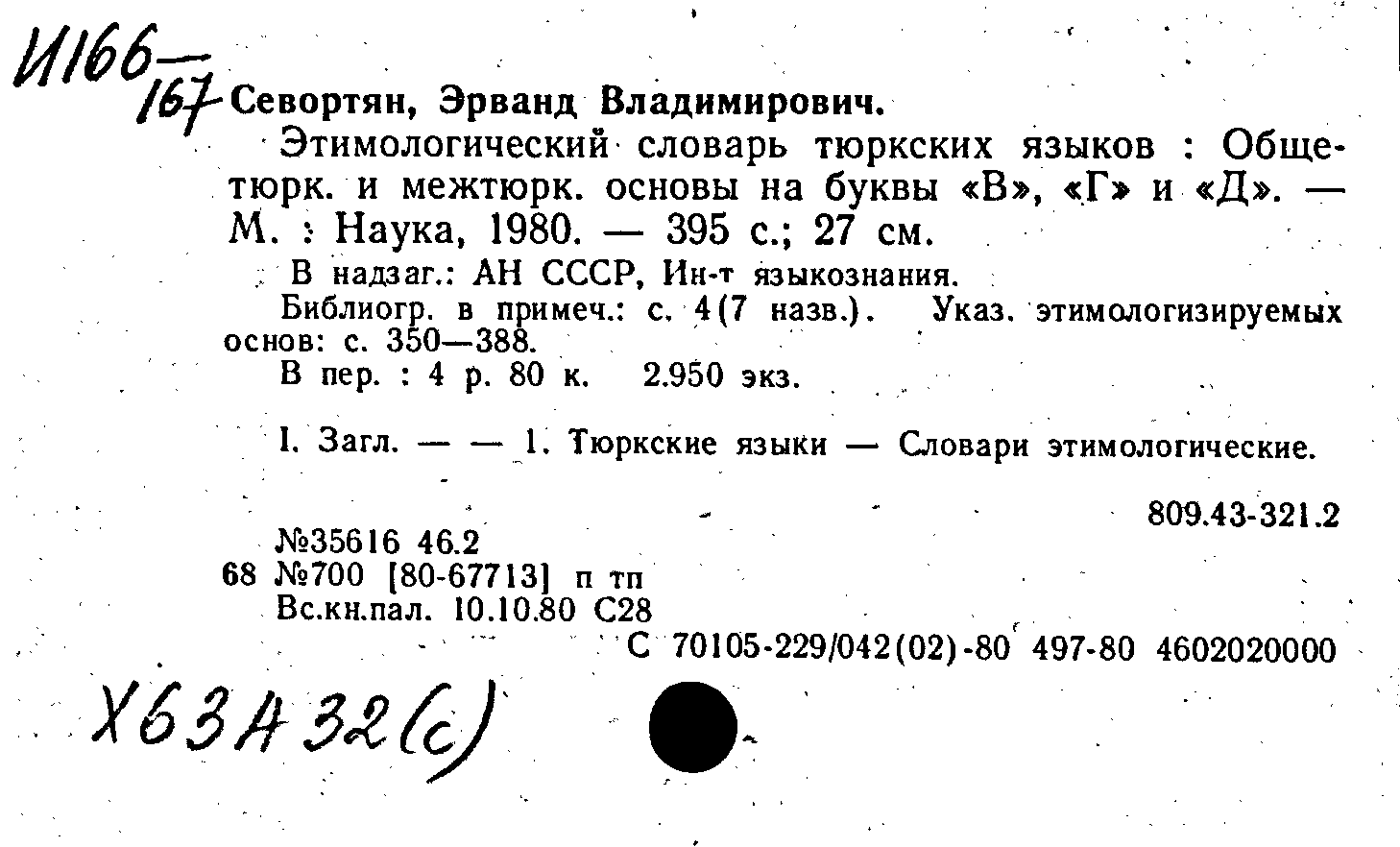 И166—167

Севортян, Эрванд Владимирович.

Этимологический словарь тюркских языков : Общетюрк. и межтюрк. основы на буквы «В», «Г» и «Д». — М. : Наука, 1980. — 395 с.; 27 см.

В надзаг.: АН СССР, Ин-т языкознания.

Библиогр. в примеч.: с. 4(7 назв.). Указ. этимологизируемых основ: с. 350—388.

В пер. : 4 р. 80 к. 2.950 экз.

I. Загл. — — 1. Тюркские языки — Словари этимологические.

809.43-321.2

№35616 46.2
68 №700 [80-67713] п тп
Вс.кн.пал. 10.10.80 С28

С 70105-229/042(02)-80 497-80 4602020000

Х63А32(с)